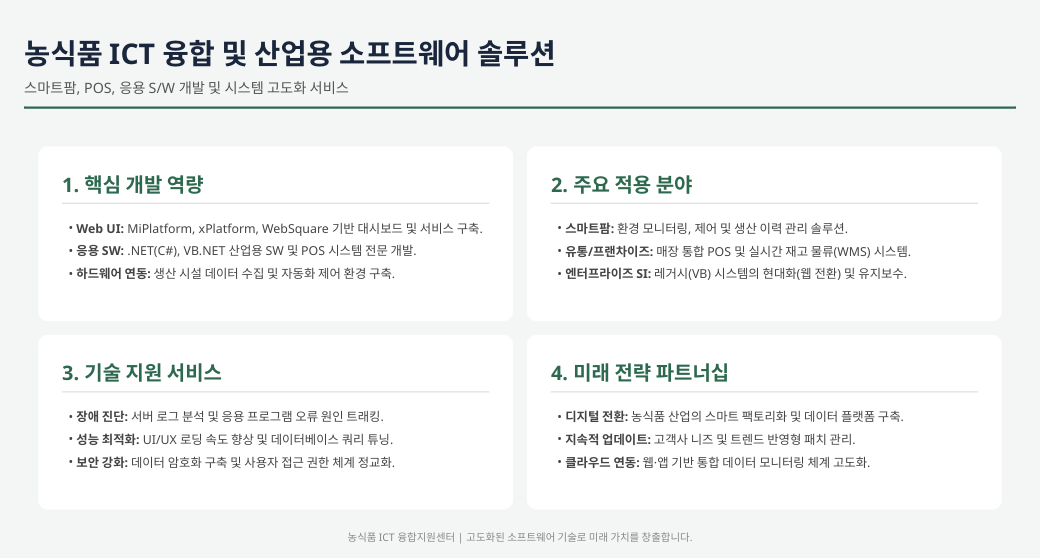 농식품 ICT 융합 및 산업용 소프트웨어 솔루션

스마트팜, POS, 응용 S/W 개발 및 시스템 고도화 서비스

1. 핵심 개발 역량

• Web UI: MiPlatform, xPlatform, WebSquare 기반 대시보드 및 서비스 구축.
• 응용 SW: .NET(C#), VB.NET 산업용 SW 및 POS 시스템 전문 개발.
• 하드웨어 연동: 생산 시설 데이터 수집 및 자동화 제어 환경 구축.

2. 주요 적용 분야

• 스마트팜: 환경 모니터링, 제어 및 생산 이력 관리 솔루션.
• 유통/프랜차이즈: 매장 통합 POS 및 실시간 재고 물류(WMS) 시스템.
• 엔터프라이즈 SI: 레거시(VB) 시스템의 현대화(웹 전환) 및 유지보수.

3. 기술 지원 서비스

• 장애 진단: 서버 로그 분석 및 응용 프로그램 오류 원인 트래킹.
• 성능 최적화: UI/UX 로딩 속도 향상 및 데이터베이스 쿼리 튜닝.
• 보안 강화: 데이터 암호화 구축 및 사용자 접근 권한 체계 정교화.

4. 미래 전략 파트너십

• 디지털 전환: 농식품 산업의 스마트 팩토리화 및 데이터 플랫폼 구축.
• 지속적 업데이트: 고객사 니즈 및 트렌드 반영형 패치 관리.
• 클라우드 연동: 웹·앱 기반 통합 데이터 모니터링 체계 고도화.

농식품 ICT 융합지원센터 | 고도화된 소프트웨어 기술로 미래 가치를 창출합니다.